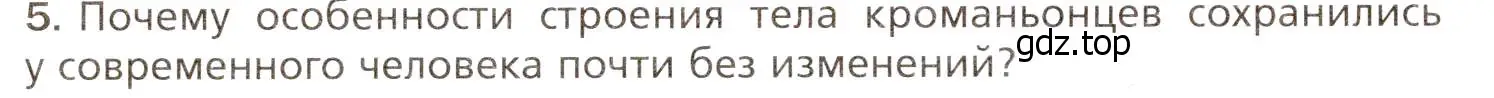 5. Почему особенности строения тела кроманьонцев сохранились у современного человека почти без изменений?

gdz.top